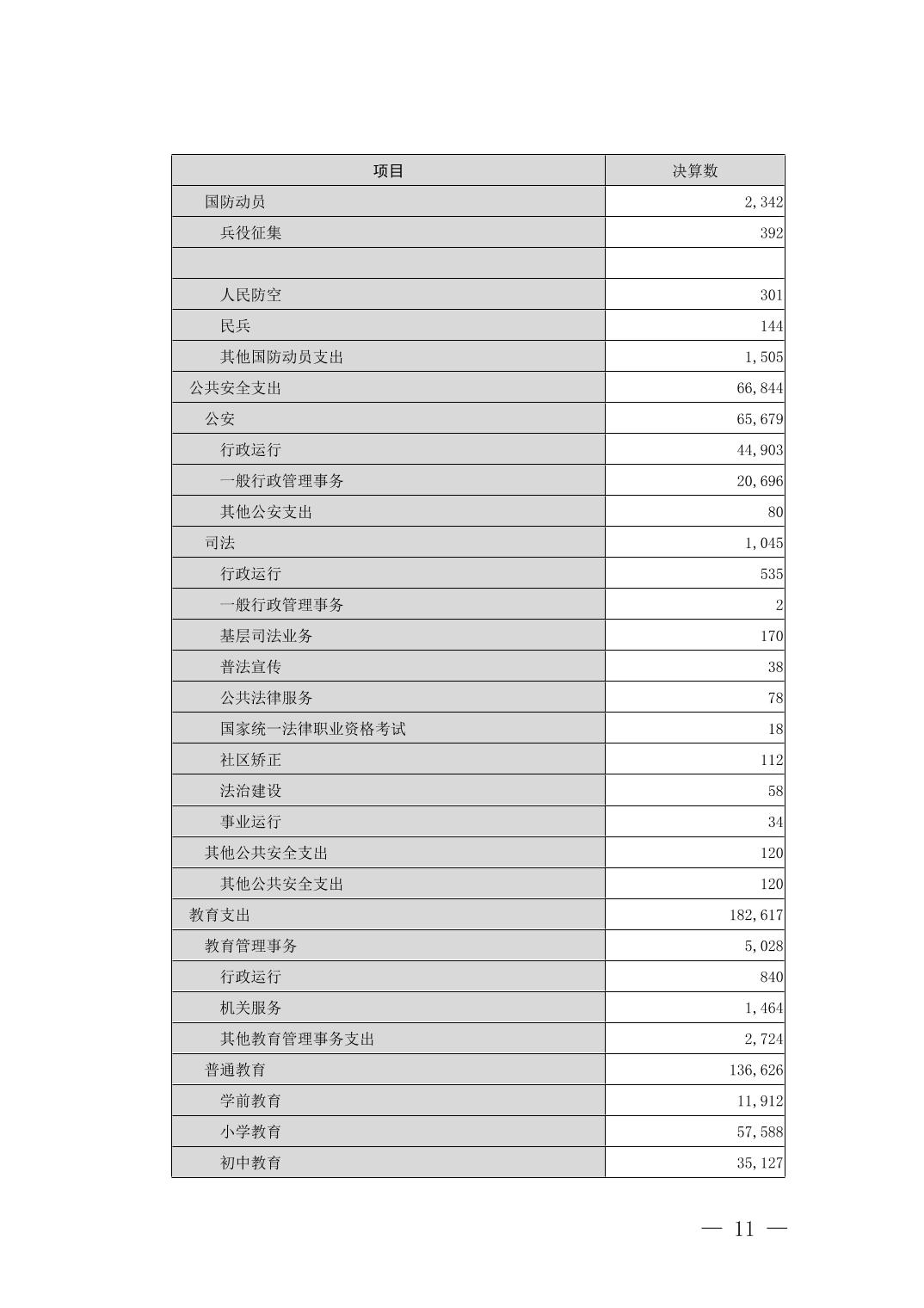 | 项目 | 决算数 |
|---|---|
| 国防动员 | 2,342 |
| 兵役征集 | 392 |
| | |
| 人民防空 | 301 |
| 民兵 | 144 |
| 其他国防动员支出 | 1,505 |
| 公共安全支出 | 66,844 |
| 公安 | 65,679 |
| 行政运行 | 44,903 |
| 一般行政管理事务 | 20,696 |
| 其他公安支出 | 80 |
| 司法 | 1,045 |
| 行政运行 | 535 |
| 一般行政管理事务 | 2 |
| 基层司法业务 | 170 |
| 普法宣传 | 38 |
| 公共法律服务 | 78 |
| 国家统一法律职业资格考试 | 18 |
| 社区矫正 | 112 |
| 法治建设 | 58 |
| 事业运行 | 34 |
| 其他公共安全支出 | 120 |
| 其他公共安全支出 | 120 |
| 教育支出 | 182,617 |
| 教育管理事务 | 5,028 |
| 行政运行 | 840 |
| 机关服务 | 1,464 |
| 其他教育管理事务支出 | 2,724 |
| 普通教育 | 136,626 |
| 学前教育 | 11,912 |
| 小学教育 | 57,588 |
| 初中教育 | 35,127 |

— 11 —